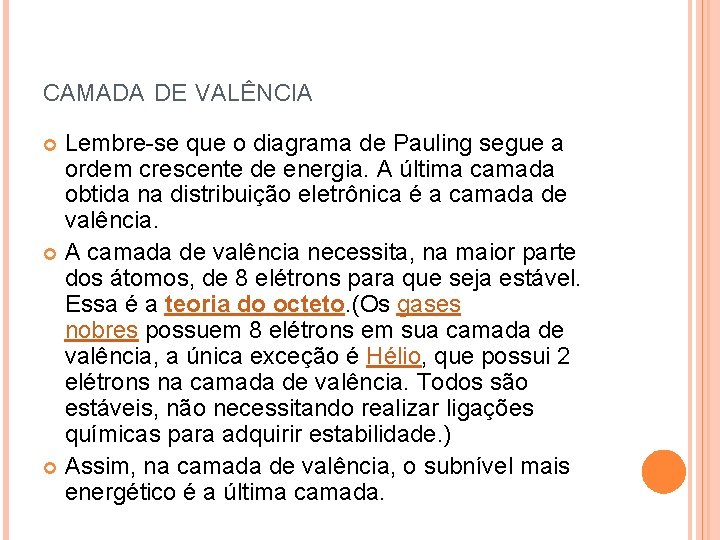 CAMADA DE VALÊNCIA

Lembre-se que o diagrama de Pauling segue a ordem crescente de energia. A última camada obtida na distribuição eletrônica é a camada de valência.

A camada de valência necessita, na maior parte dos átomos, de 8 elétrons para que seja estável. Essa é a teoria do octeto.(Os gases nobres possuem 8 elétrons em sua camada de valência, a única exceção é Hélio, que possui 2 elétrons na camada de valência. Todos são estáveis, não necessitando realizar ligações químicas para adquirir estabilidade.)

Assim, na camada de valência, o subnível mais energético é a última camada.